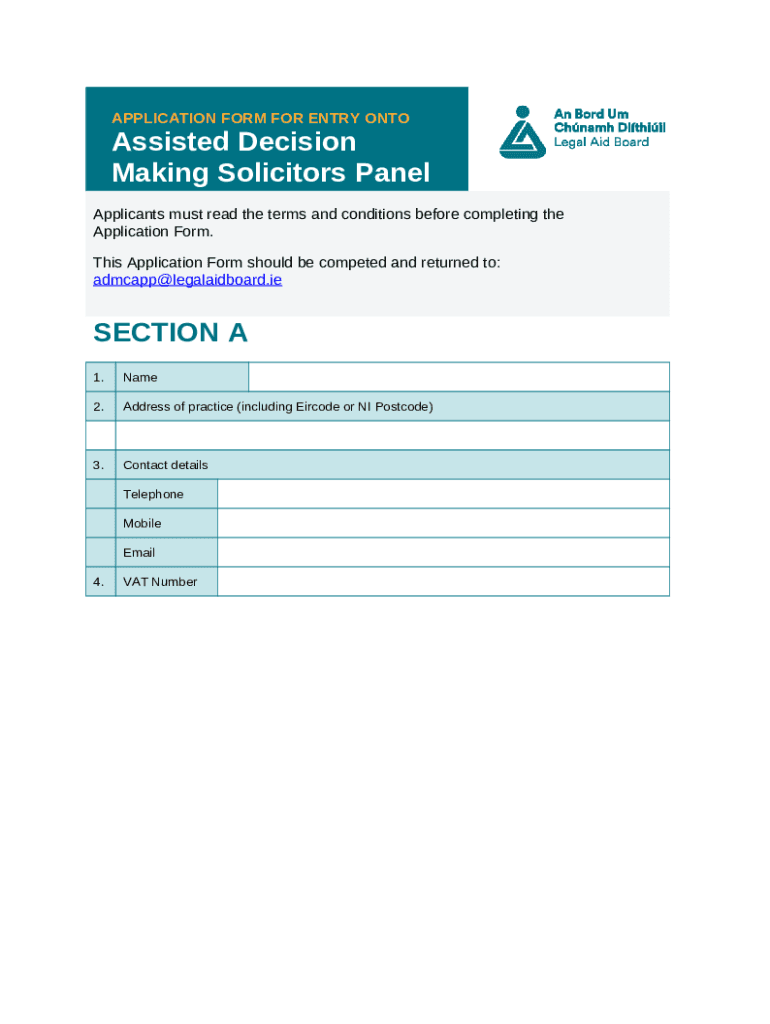 APPLICATION FORM FOR ENTRY ONTO

Assisted Decision Making Solicitors Panel

An Bord Um Chúnamh Dlíthiúil
Legal Aid Board

Applicants must read the terms and conditions before completing the Application Form.

This Application Form should be competed and returned to: admcapp@legalaidboard.ie

SECTION A

| 1. | Name | |
|---|---|---|
| 2. | Address of practice (including Eircode or NI Postcode) | |
| | | |
| 3. | Contact details | |
| | Telephone | |
| | Mobile | |
| | Email | |
| 4. | VAT Number | |